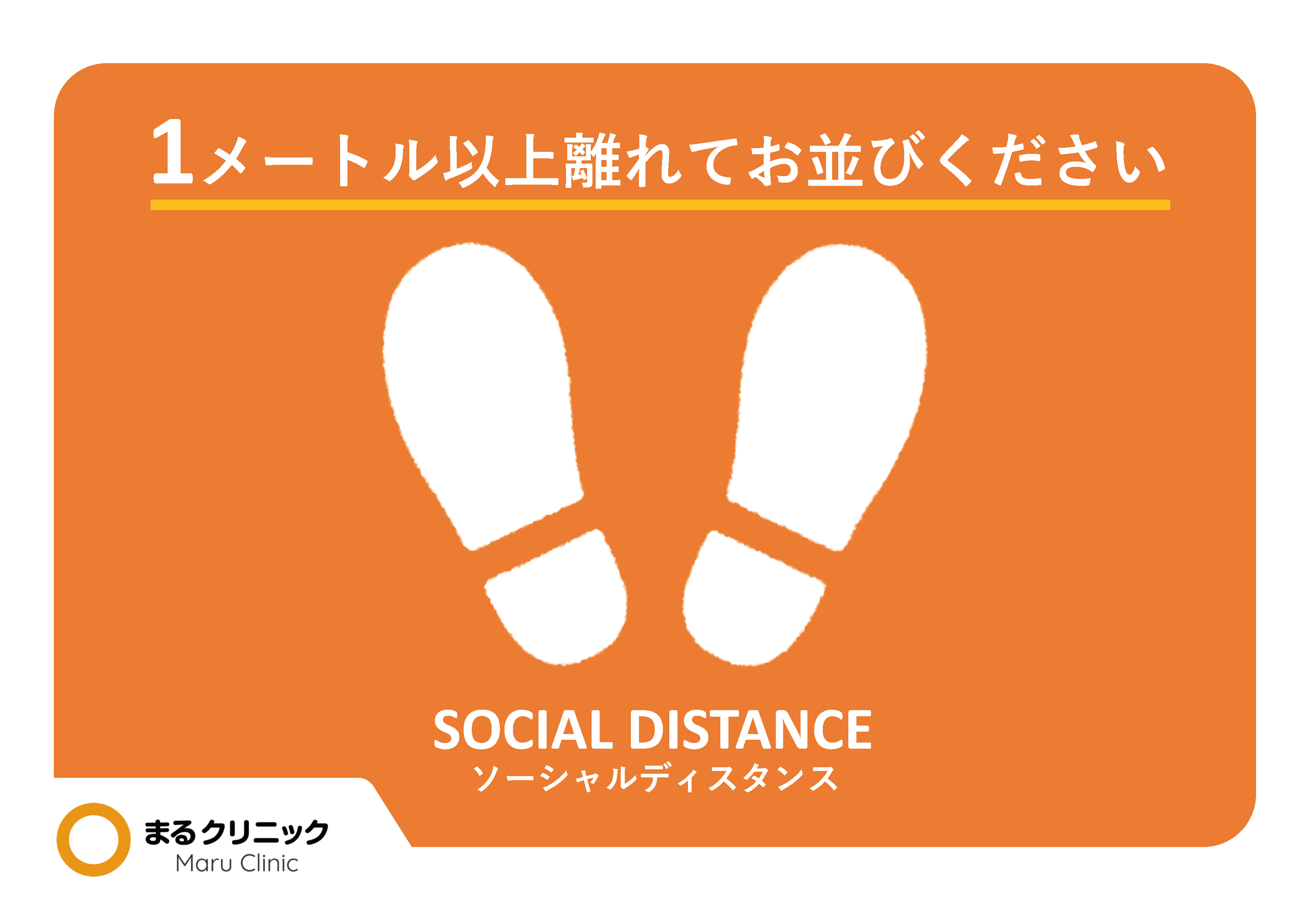 1メートル以上離れてお並びください

SOCIAL DISTANCE
ソーシャルディスタンス

まるクリニック
Maru Clinic